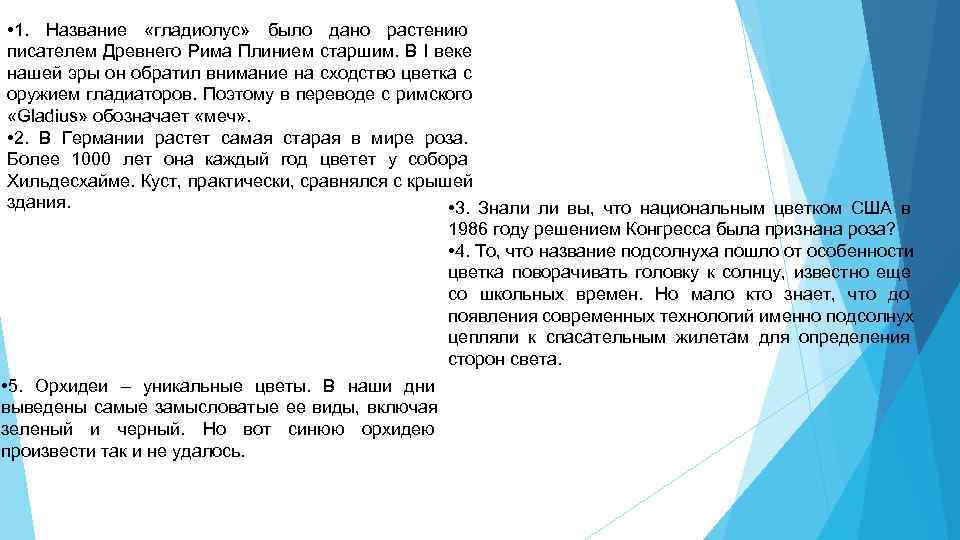 • 1. Название «гладиолус» было дано растению писателем Древнего Рима Плинием старшим. В I веке нашей эры он обратил внимание на сходство цветка с оружием гладиаторов. Поэтому в переводе с римского «Gladius» обозначает «меч».
• 2. В Германии растет самая старая в мире роза. Более 1000 лет она каждый год цветет у собора Хильдесхайме. Куст, практически, сравнялся с крышей здания.

• 3. Знали ли вы, что национальным цветком США в 1986 году решением Конгресса была признана роза?
• 4. То, что название подсолнуха пошло от особенности цветка поворачивать головку к солнцу, известно еще со школьных времен. Но мало кто знает, что до появления современных технологий именно подсолнух цепляли к спасательным жилетам для определения сторон света.

• 5. Орхидеи – уникальные цветы. В наши дни выведены самые замысловатые ее виды, включая зеленый и черный. Но вот синюю орхидею произвести так и не удалось.